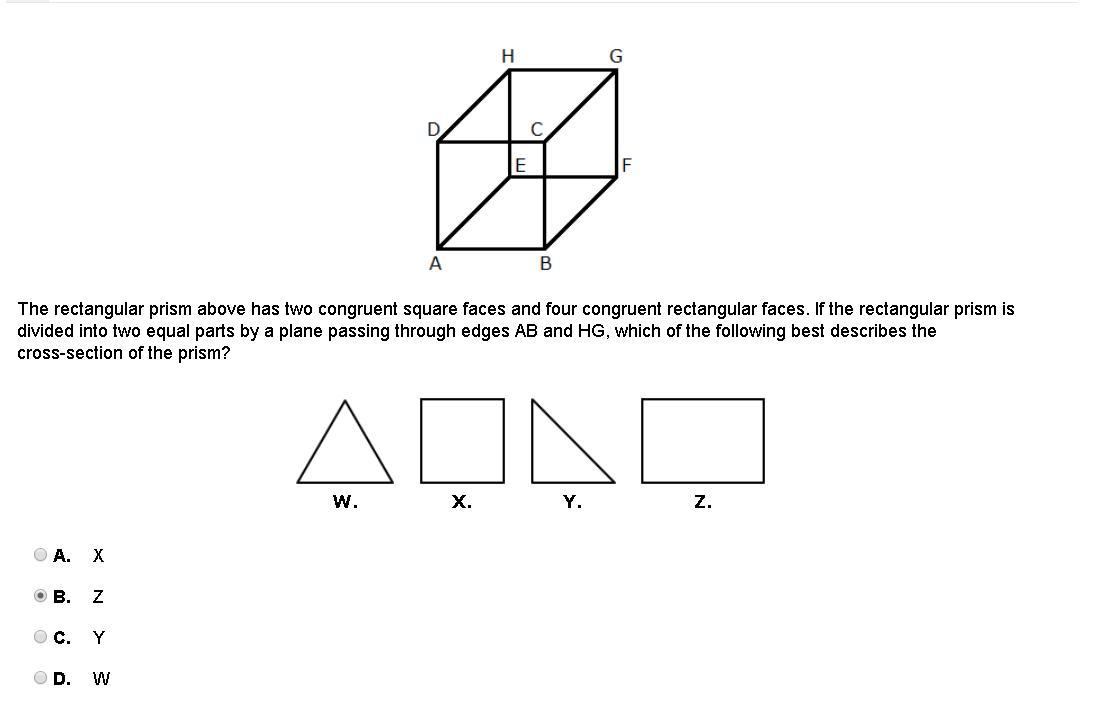 H
G
D
C
E
F
A
B

The rectangular prism above has two congruent square faces and four congruent rectangular faces. If the rectangular prism is divided into two equal parts by a plane passing through edges AB and HG, which of the following best describes the cross-section of the prism?

W.
X.
Y.
Z.

A. X
B. Z
C. Y
D. W